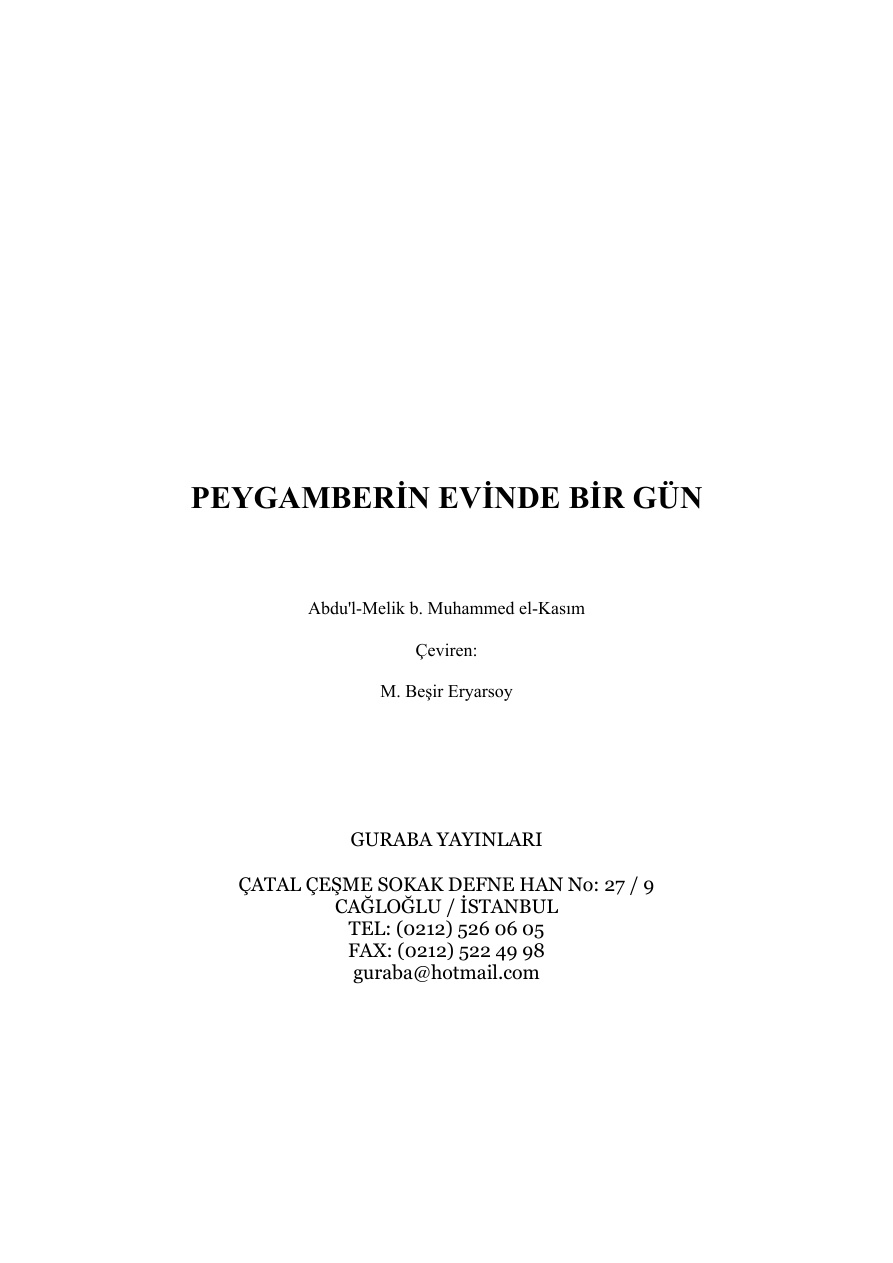 PEYGAMBERİN EVİNDE BİR GÜN

Abdu'l-Melik b. Muhammed el-Kasım

Çeviren:

M. Beşir Eryarsoy

GURABA YAYINLARI

ÇATAL ÇEŞME SOKAK DEFNE HAN No: 27 / 9
CAĞLOĞLU / İSTANBUL
TEL: (0212) 526 06 05
FAX: (0212) 522 49 98
guraba@hotmail.com